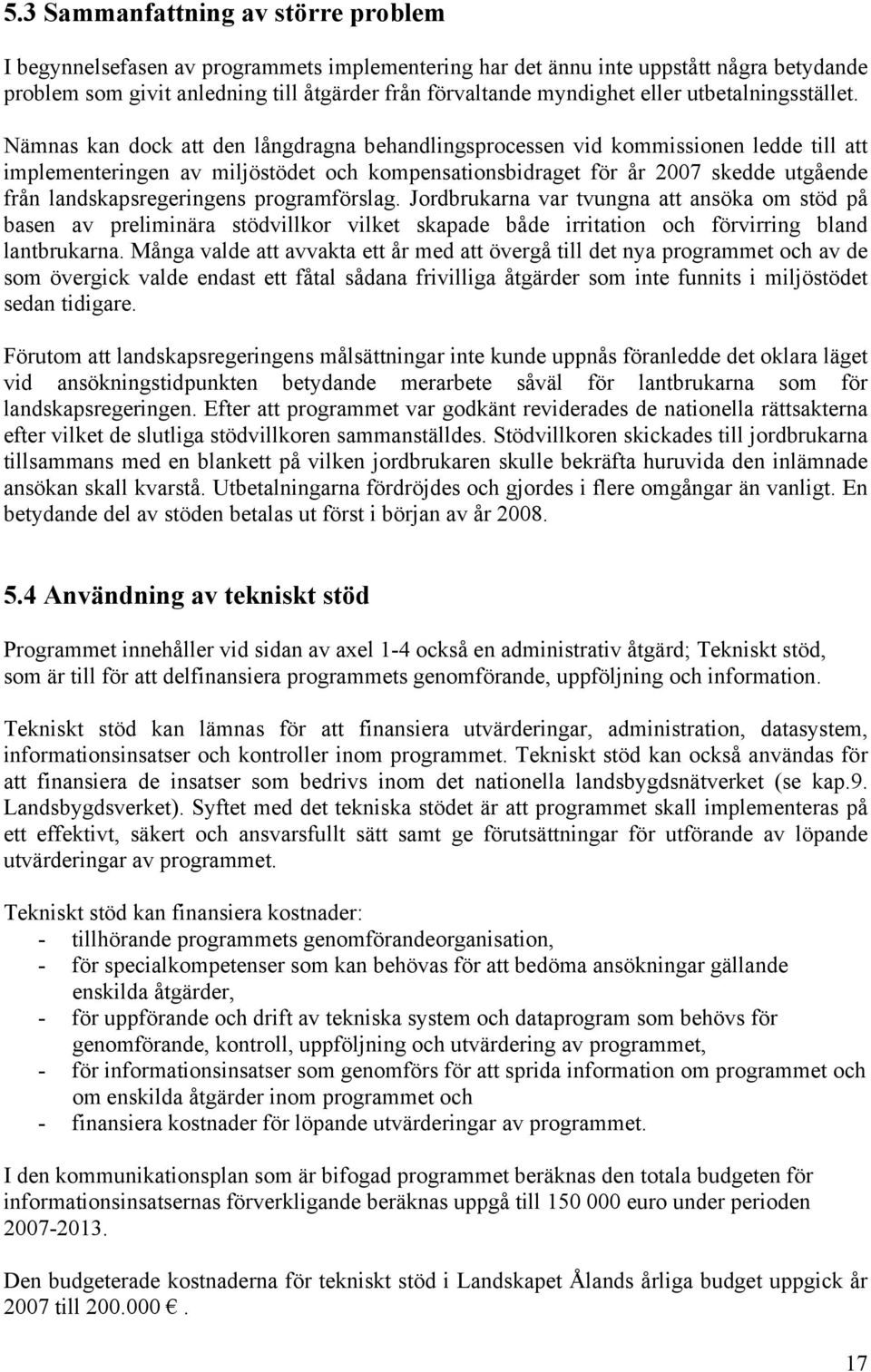 5.3 Sammanfattning av större problem

I begynnelsefasen av programmets implementering har det ännu inte uppstått några betydande problem som givit anledning till åtgärder från förvaltande myndighet eller utbetalningsstället. Nämnas kan dock att den långdragna behandlingsprocessen vid kommissionen ledde till att implementeringen av miljöstödet och kompensationsbidraget för år 2007 skedde utgående från landskapsregeringens programförslag. Jordbrukarna var tvungna att ansöka om stöd på basen av preliminära stödvillkor vilket skapade både irritation och förvirring bland lantbrukarna. Många valde att avvakta ett år med att övergå till det nya programmet och av de som övergick valde endast ett fåtal sådana frivilliga åtgärder som inte funnits i miljöstödet sedan tidigare.

Förutom att landskapsregeringens målsättningar inte kunde uppnås föranledde det oklara läget vid ansökningstidpunkten betydande merarbete såväl för lantbrukarna som för landskapsregeringen. Efter att programmet var godkänt reviderades de nationella rättsakterna efter vilket de slutliga stödvillkoren sammanställdes. Stödvillkoren skickades till jordbrukarna tillsammans med en blankett på vilken jordbrukaren skulle bekräfta huruvida den inlämnade ansökan skall kvarstå. Utbetalningarna fördröjdes och gjordes i flere omgångar än vanligt. En betydande del av stöden betalas ut först i början av år 2008.

5.4 Användning av tekniskt stöd

Programmet innehåller vid sidan av axel 1-4 också en administrativ åtgärd; Tekniskt stöd, som är till för att delfinansiera programmets genomförande, uppföljning och information.

Tekniskt stöd kan lämnas för att finansiera utvärderingar, administration, datasystem, informationsinsatser och kontroller inom programmet. Tekniskt stöd kan också användas för att finansiera de insatser som bedrivs inom det nationella landsbygdsnätverket (se kap.9. Landsbygdsverket). Syftet med det tekniska stödet är att programmet skall implementeras på ett effektivt, säkert och ansvarsfullt sätt samt ge förutsättningar för utförande av löpande utvärderingar av programmet.

Tekniskt stöd kan finansiera kostnader:
- tillhörande programmets genomförandeorganisation,
- för specialkompetenser som kan behövas för att bedöma ansökningar gällande enskilda åtgärder,
- för uppförande och drift av tekniska system och dataprogram som behövs för genomförande, kontroll, uppföljning och utvärdering av programmet,
- för informationsinsatser som genomförs för att sprida information om programmet och om enskilda åtgärder inom programmet och
- finansiera kostnader för löpande utvärderingar av programmet.

I den kommunikationsplan som är bifogad programmet beräknas den totala budgeten för informationsinsatsernas förverkligande beräknas uppgå till 150 000 euro under perioden 2007-2013.

Den budgeterade kostnaderna för tekniskt stöd i Landskapet Ålands årliga budget uppgick år 2007 till 200.000 €.

17